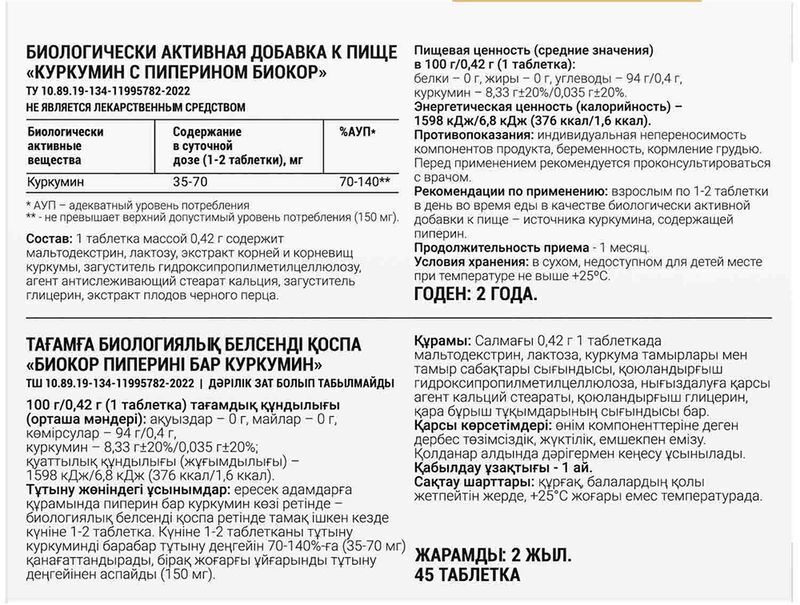 БИОЛОГИЧЕСКИ АКТИВНАЯ ДОБАВКА К ПИЩЕ
«КУРКУМИН С ПИПЕРИНОМ БИОКОР»

ТУ 10.89.19-134-11995782-2022

НЕ ЯВЛЯЕТСЯ ЛЕКАРСТВЕННЫМ СРЕДСТВОМ

| Биологически активные вещества | Содержание в суточной дозе (1-2 таблетки), мг | %АУП* |
|---|---|---|
| Куркумин | 35-70 | 70-140** |

* АУП – адекватный уровень потребления
** - не превышает верхний допустимый уровень потребления (150 мг).

Состав: 1 таблетка массой 0,42 г содержит мальтодекстрин, лактозу, экстракт корней и корневищ куркумы, загуститель гидроксипропилметилцеллюлозу, агент антислеживающий стеарат кальция, загуститель глицерин, экстракт плодов черного перца.

Пищевая ценность (средние значения) в 100 г/0,42 г (1 таблетка): белки – 0 г, жиры – 0 г, углеводы – 94 г/0,4 г, куркумин – 8,33 г±20%/0,035 г±20%.
Энергетическая ценность (калорийность) – 1598 кДж/6,8 кДж (376 ккал/1,6 ккал).
Противопоказания: индивидуальная непереносимость компонентов продукта, беременность, кормление грудью. Перед применением рекомендуется проконсультироваться с врачом.
Рекомендации по применению: взрослым по 1-2 таблетки в день во время еды в качестве биологически активной добавки к пище – источника куркумина, содержащей пиперин.
Продолжительность приема - 1 месяц.
Условия хранения: в сухом, недоступном для детей месте при температуре не выше +25°С.

ГОДЕН: 2 ГОДА.

ТАҒАМҒА БИОЛОГИЯЛЫҚ БЕЛСЕНДІ ҚОСПА
«БИОКОР ПИПЕРИНІ БАР КУРКУМИН»

ТШ 10.89.19-134-11995782-2022 | ДӘРІЛІК ЗАТ БОЛЫП ТАБЫЛМАЙДЫ

100 г/0,42 г (1 таблетка) тағамдық құндылығы (орташа мәндері): ақуыздар – 0 г, майлар – 0 г, көмірсулар – 94 г/0,4 г, куркумин – 8,33 г±20%/0,035 г±20%; қуаттылық құндылығы (жұғымдылығы) – 1598 кДж/6,8 кДж (376 ккал/1,6 ккал).
Тұтыну жөніндегі ұсынымдар: ересек адамдарға құрамында пиперин бар куркумин көзі ретінде – биологиялық белсенді қоспа ретінде тамақ ішкен кезде күніне 1-2 таблетка. Күніне 1-2 таблетканы тұтыну куркуминді барабар тұтыну деңгейін 70-140%-ға (35-70 мг) қанағаттандырады, бірақ жоғарғы ұйғарынды тұтыну деңгейінен аспайды (150 мг).

Құрамы: Салмағы 0,42 г 1 таблеткада мальтодекстрин, лактоза, куркума тамырлары мен тамыр сабақтары сығындысы, қоюландырғыш гидроксипропилметилцеллюлоза, нығыздалуға қарсы агент кальций стеараты, қоюландырғыш глицерин, қара бұрыш тұқымдарының сығындысы бар.
Қарсы көрсетімдері: өнім компоненттеріне деген дербес төзімсіздік, жүктілік, емшекпен емізу. Қолданар алдында дәрігермен кеңесу ұсынылады.
Қабылдау ұзақтығы - 1 ай.
Сақтау шарттары: құрғақ, балалардың қолы жетпейтін жерде, +25°С жоғары емес температурада.

ЖАРАМДЫ: 2 ЖЫЛ.
45 ТАБЛЕТКА